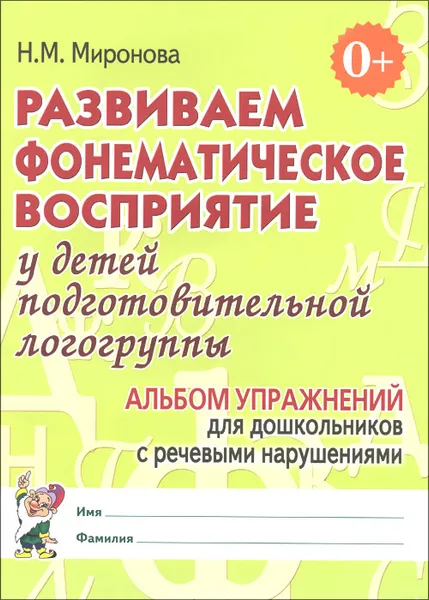 Н.М. Миронова

0+

РАЗВИВАЕМ ФОНЕМАТИЧЕСКОЕ ВОСПРИЯТИЕ

у детей подготовительной логогруппы

АЛЬБОМ УПРАЖНЕНИЙ
для дошкольников с речевыми нарушениями

Имя

Фамилия